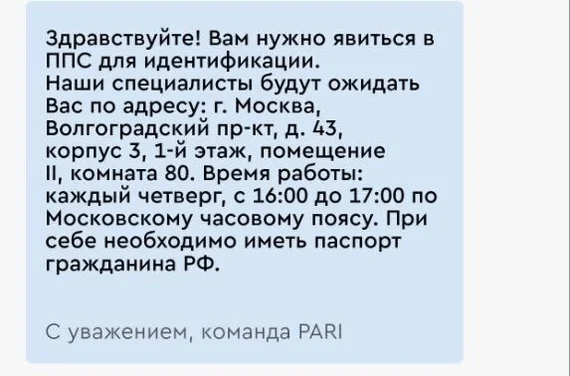 Здравствуйте! Вам нужно явиться в ППС для идентификации.
Наши специалисты будут ожидать Вас по адресу: г. Москва, Волгоградский пр-кт, д. 43, корпус 3, 1-й этаж, помещение II, комната 80. Время работы: каждый четверг, с 16:00 до 17:00 по Московскому часовому поясу. При себе необходимо иметь паспорт гражданина РФ.

С уважением, команда PARI